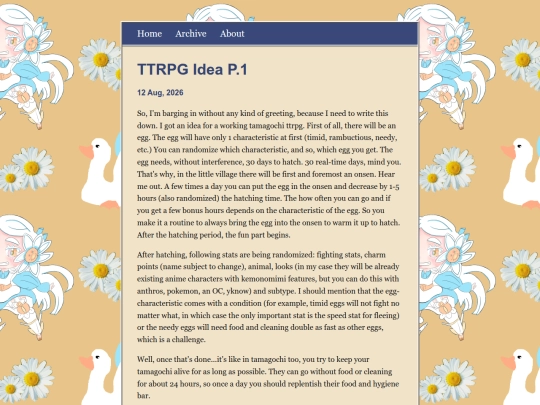 Home Archive About

TTRPG Idea P.1

12 Aug, 2026

So, I'm barging in without any kind of greeting, because I need to write this down. I got an idea for a working tamagochi ttrpg. First of all, there will be an egg. The egg will have only 1 characteristic at first (timid, rambuctious, needy, etc.) You can randomize which characteristic, and so, which egg you get. The egg needs, without interference, 30 days to hatch. 30 real-time days, mind you. That's why, in the little village there will be first and foremost an onsen. Hear me out. A few times a day you can put the egg in the onsen and decrease by 1-5 hours (also randomized) the hatching time. The how often you can go and if you get a few bonus hours depends on the characteristic of the egg. So you make it a routine to always bring the egg into the onsen to warm it up to hatch. After the hatching period, the fun part begins.

After hatching, following stats are being randomized: fighting stats, charm points (name subject to change), animal, looks (in my case they will be already existing anime characters with kemonomimi features, but you can do this with anthros, pokemon, an OC, yknow) and subtype. I should mention that the egg-characteristic comes with a condition (for example, timid eggs will not fight no matter what, in which case the only important stat is the speed stat for fleeing) or the needy eggs will need food and cleaning double as fast as other eggs, which is a challenge.

Well, once that's done...it's like in tamagochi too, you try to keep your tamagochi alive for as long as possible. They can go without food or cleaning for about 24 hours, so once a day you should replentish their food and hygiene bar.